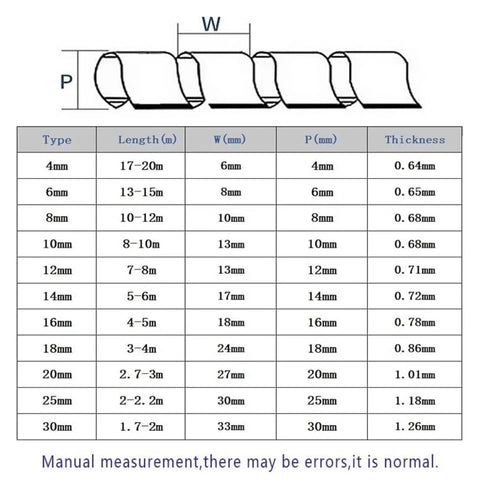 W

P

| Type | Length(m) | W(mm) | P(mm) | Thickness |
|---|---|---|---|---|
| 4mm | 17-20m | 6mm | 4mm | 0.64mm |
| 6mm | 13-15m | 8mm | 6mm | 0.65mm |
| 8mm | 10-12m | 10mm | 8mm | 0.68mm |
| 10mm | 8-10m | 13mm | 10mm | 0.68mm |
| 12mm | 7-8m | 13mm | 12mm | 0.71mm |
| 14mm | 5-6m | 17mm | 14mm | 0.72mm |
| 16mm | 4-5m | 18mm | 16mm | 0.78mm |
| 18mm | 3-4m | 24mm | 18mm | 0.86mm |
| 20mm | 2.7-3m | 27mm | 20mm | 1.01mm |
| 25mm | 2-2.2m | 30mm | 25mm | 1.18mm |
| 30mm | 1.7-2m | 33mm | 30mm | 1.26mm |

Manual measurement,there may be errors,it is normal.